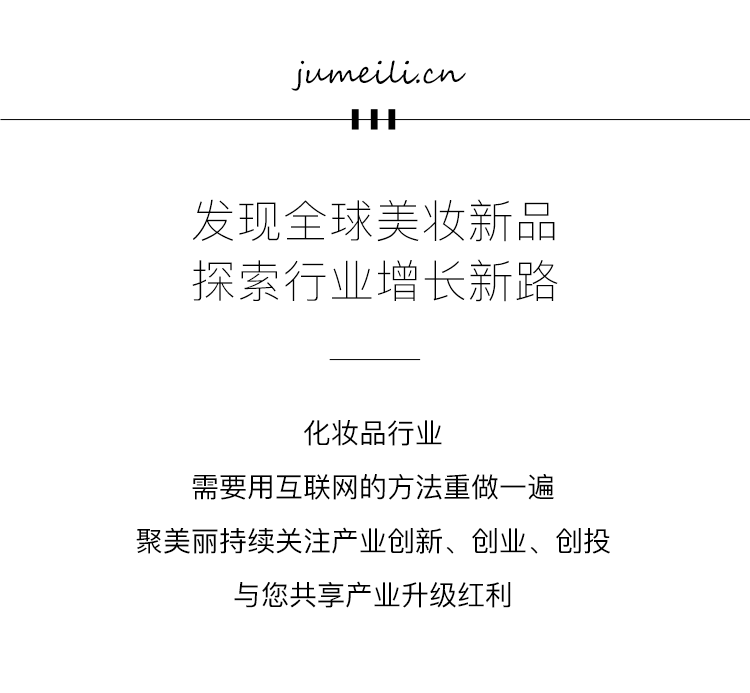 jumeili.cn

发现全球美妆新品
探索行业增长新路

化妆品行业
需要用互联网的方法重做一遍
聚美丽持续关注产业创新、创业、创投
与您共享产业升级红利